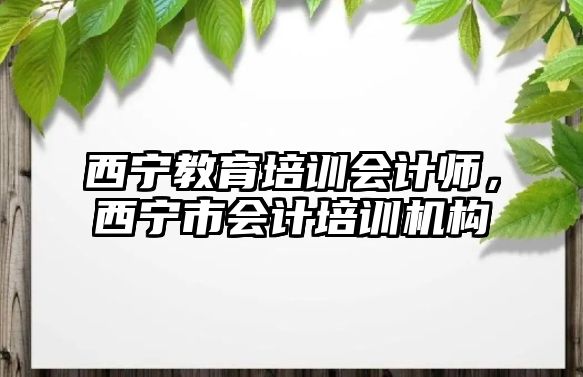 西宁教育培训会计师，西宁市会计培训机构